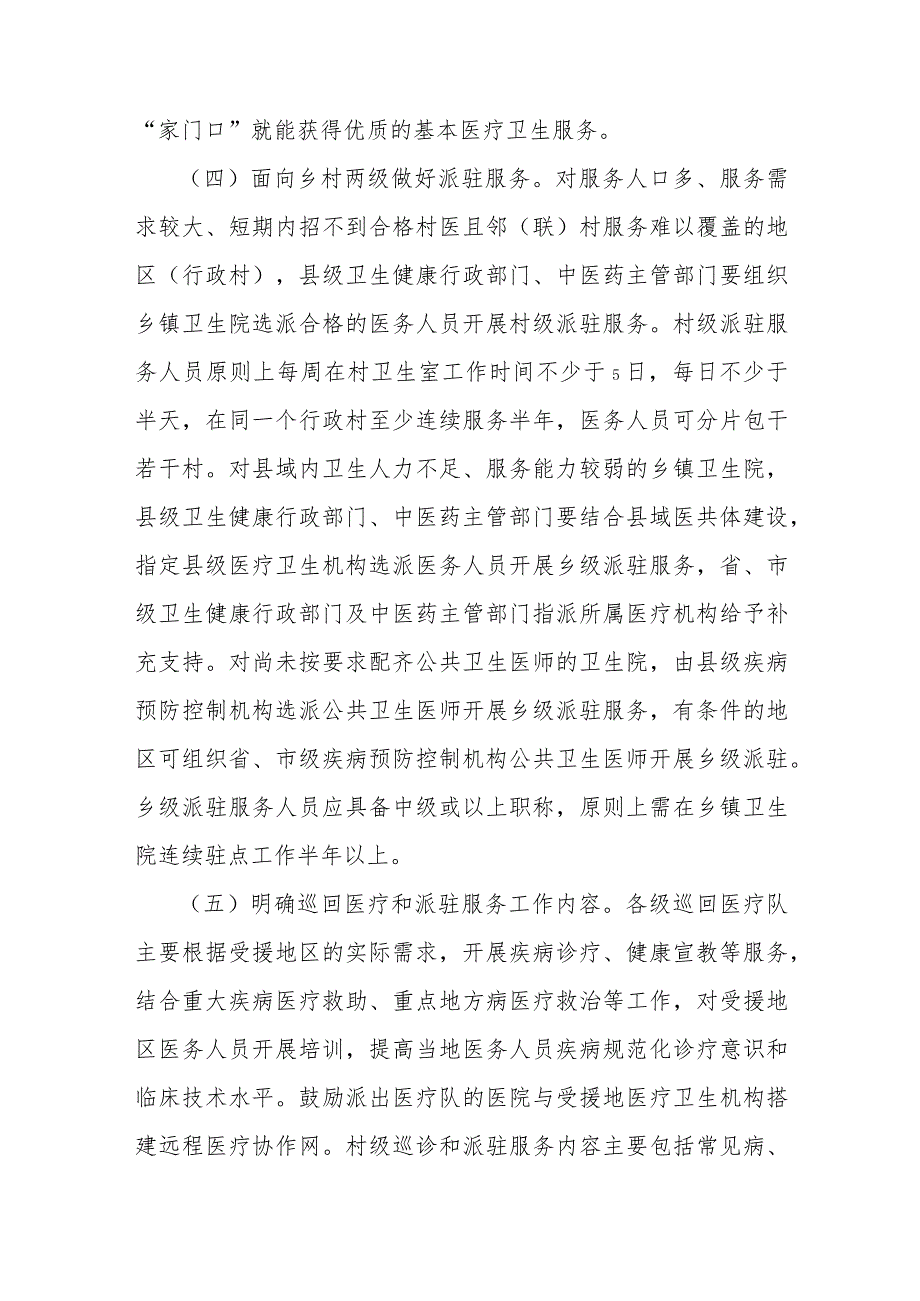 “家门口”就能获得优质的基本医疗卫生服务。

（四）面向乡村两级做好派驻服务。对服务人口多、服务需求较大、短期内招不到合格村医且邻（联）村服务难以覆盖的地区（行政村），县级卫生健康行政部门、中医药主管部门要组织乡镇卫生院选派合格的医务人员开展村级派驻服务。村级派驻服务人员原则上每周在村卫生室工作时间不少于5日，每日不少于半天，在同一个行政村至少连续服务半年，医务人员可分片包干若干村。对县域内卫生人力不足、服务能力较弱的乡镇卫生院，县级卫生健康行政部门、中医药主管部门要结合县域医共体建设，指定县级医疗卫生机构选派医务人员开展乡级派驻服务，省、市级卫生健康行政部门及中医药主管部门指派所属医疗机构给予补充支持。对尚未按要求配齐公共卫生医师的卫生院，由县级疾病预防控制机构选派公共卫生医师开展乡级派驻服务，有条件的地区可组织省、市级疾病预防控制机构公共卫生医师开展乡级派驻。乡级派驻服务人员应具备中级或以上职称，原则上需在乡镇卫生院连续驻点工作半年以上。

（五）明确巡回医疗和派驻服务工作内容。各级巡回医疗队主要根据受援地区的实际需求，开展疾病诊疗、健康宣教等服务，结合重大疾病医疗救助、重点地方病医疗救治等工作，对受援地区医务人员开展培训，提高当地医务人员疾病规范化诊疗意识和临床技术水平。鼓励派出医疗队的医院与受援地医疗卫生机构搭建远程医疗协作网。村级巡诊和派驻服务内容主要包括常见病、